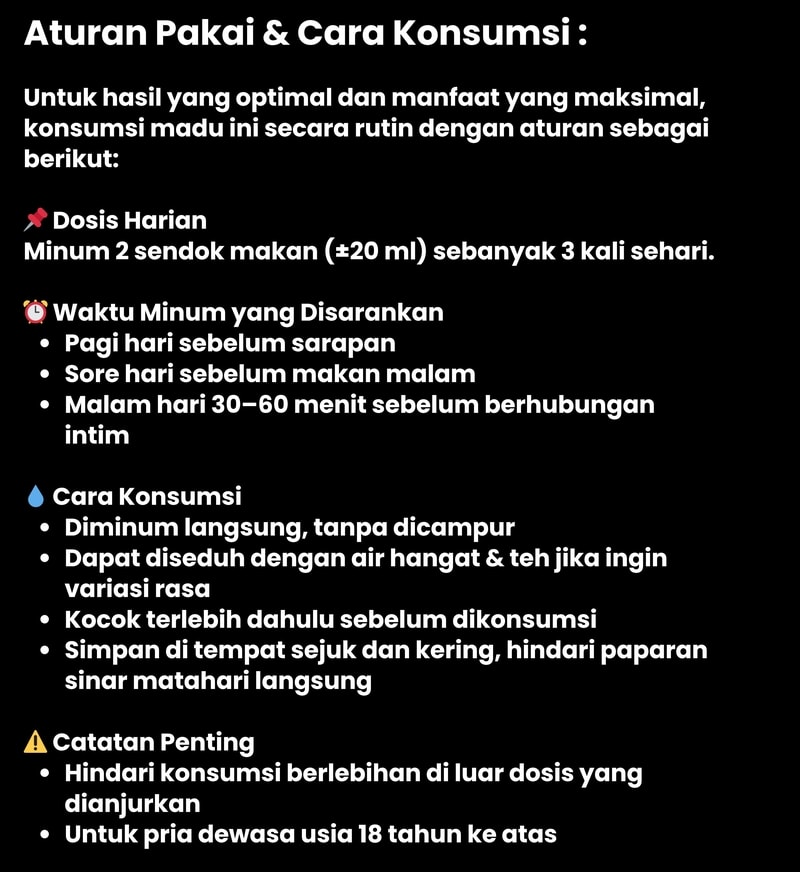 Aturan Pakai & Cara Konsumsi :

Untuk hasil yang optimal dan manfaat yang maksimal, konsumsi madu ini secara rutin dengan aturan sebagai berikut:

📌 Dosis Harian
Minum 2 sendok makan (±20 ml) sebanyak 3 kali sehari.

⏰ Waktu Minum yang Disarankan
• Pagi hari sebelum sarapan
• Sore hari sebelum makan malam
• Malam hari 30–60 menit sebelum berhubungan intim

💧 Cara Konsumsi
• Diminum langsung, tanpa dicampur
• Dapat diseduh dengan air hangat & teh jika ingin variasi rasa
• Kocok terlebih dahulu sebelum dikonsumsi
• Simpan di tempat sejuk dan kering, hindari paparan sinar matahari langsung

⚠️ Catatan Penting
• Hindari konsumsi berlebihan di luar dosis yang dianjurkan
• Untuk pria dewasa usia 18 tahun ke atas